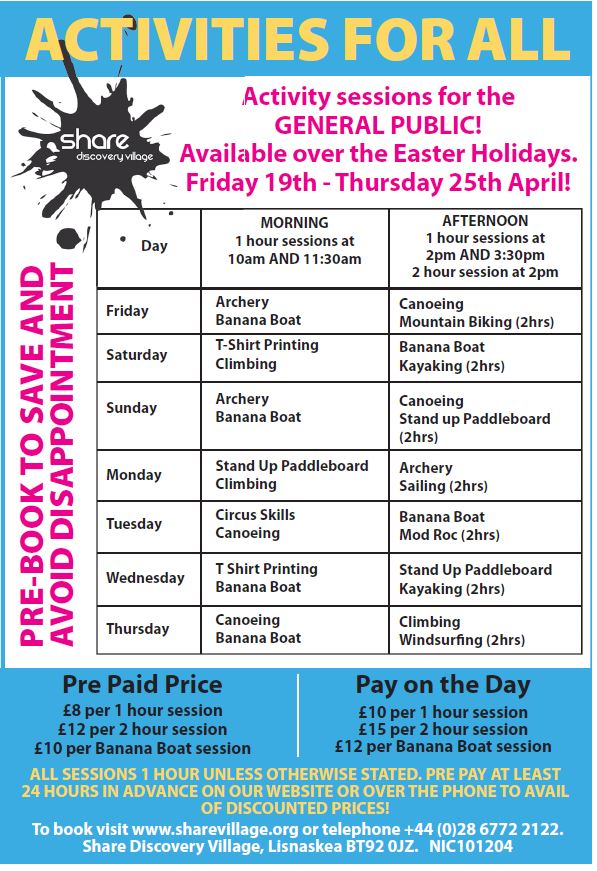 ACTIVITIES FOR ALL

share
discovery village

Activity sessions for the GENERAL PUBLIC!
Available over the Easter Holidays.
Friday 19th - Thursday 25th April!

PRE-BOOK TO SAVE AND AVOID DISAPPOINTMENT

| Day | MORNING 1 hour sessions at 10am AND 11:30am | AFTERNOON 1 hour sessions at 2pm AND 3:30pm 2 hour session at 2pm |
|---|---|---|
| Friday | Archery Banana Boat | Canoeing Mountain Biking (2hrs) |
| Saturday | T-Shirt Printing Climbing | Banana Boat Kayaking (2hrs) |
| Sunday | Archery Banana Boat | Canoeing Stand up Paddleboard (2hrs) |
| Monday | Stand Up Paddleboard Climbing | Archery Sailing (2hrs) |
| Tuesday | Circus Skills Canoeing | Banana Boat Mod Roc (2hrs) |
| Wednesday | T Shirt Printing Banana Boat | Stand Up Paddleboard Kayaking (2hrs) |
| Thursday | Canoeing Banana Boat | Climbing Windsurfing (2hrs) |

Pre Paid Price
£8 per 1 hour session
£12 per 2 hour session
£10 per Banana Boat session

Pay on the Day
£10 per 1 hour session
£15 per 2 hour session
£12 per Banana Boat session

ALL SESSIONS 1 HOUR UNLESS OTHERWISE STATED. PRE PAY AT LEAST 24 HOURS IN ADVANCE ON OUR WEBSITE OR OVER THE PHONE TO AVAIL OF DISCOUNTED PRICES!

To book visit www.sharevillage.org or telephone +44 (0)28 6772 2122.
Share Discovery Village, Lisnaskea BT92 0JZ. NIC101204